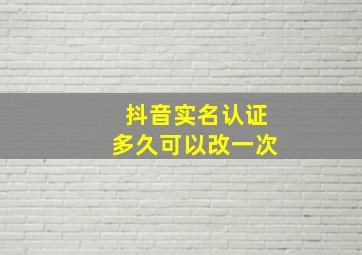 抖音实名认证
多久可以改一次